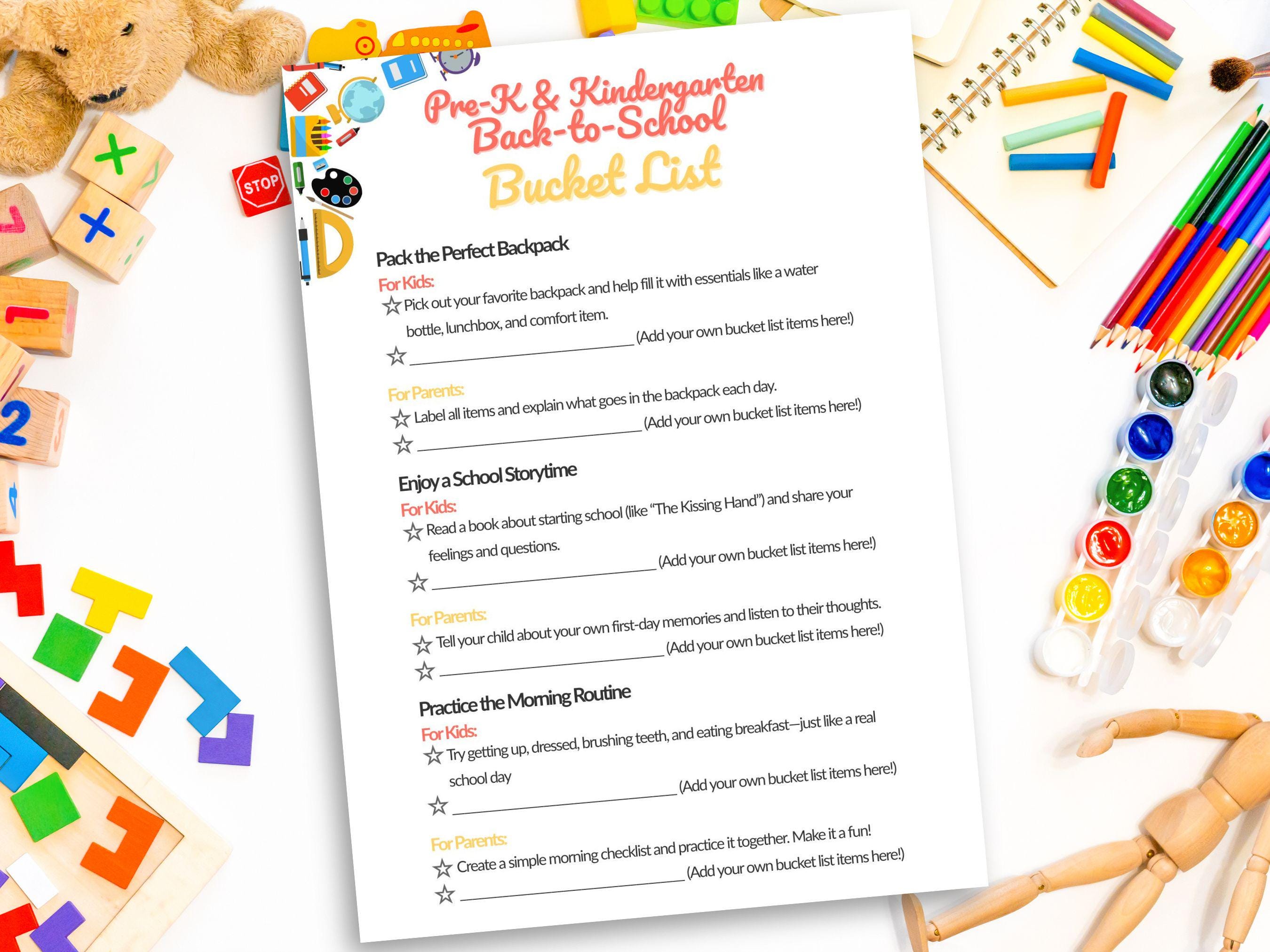 STOP

Pre-K & Kindergarten Back-to-School Bucket List

Pack the Perfect Backpack

For Kids:

☆ Pick out your favorite backpack and help fill it with essentials like a water bottle, lunchbox, and comfort item.

☆ ____ (Add your own bucket list items here!)

For Parents:

☆ Label all items and explain what goes in the backpack each day.

☆ ____ (Add your own bucket list items here!)

Enjoy a School Storytime

For Kids:

☆ Read a book about starting school (like "The Kissing Hand") and share your feelings and questions.

☆ ____ (Add your own bucket list items here!)

For Parents:

☆ Tell your child about your own first-day memories and listen to their thoughts.

☆ ____ (Add your own bucket list items here!)

Practice the Morning Routine

For Kids:

☆ Try getting up, dressed, brushing teeth, and eating breakfast—just like a real school day

☆ ____ (Add your own bucket list items here!)

For Parents:

☆ Create a simple morning checklist and practice it together. Make it a fun!

☆ ____ (Add your own bucket list items here!)